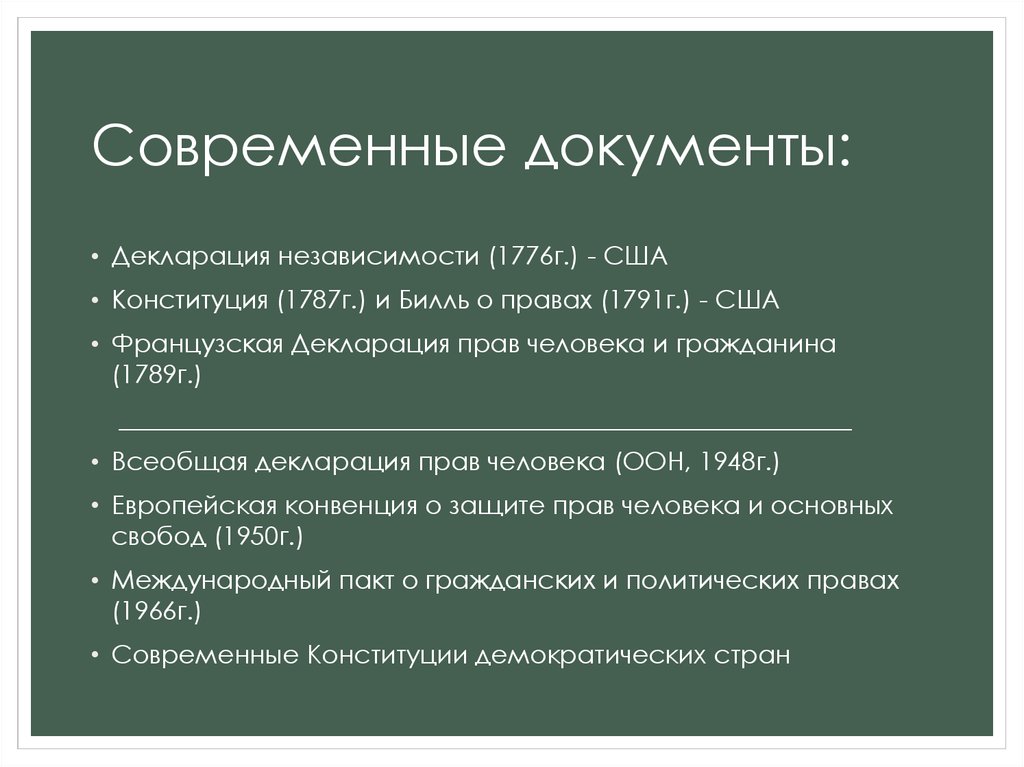 Современные документы:

• Декларация независимости (1776г.) - США
• Конституция (1787г.) и Билль о правах (1791г.) - США
• Французская Декларация прав человека и гражданина (1789г.)

• Всеобщая декларация прав человека (ООН, 1948г.)
• Европейская конвенция о защите прав человека и основных свобод (1950г.)
• Международный пакт о гражданских и политических правах (1966г.)
• Современные Конституции демократических стран